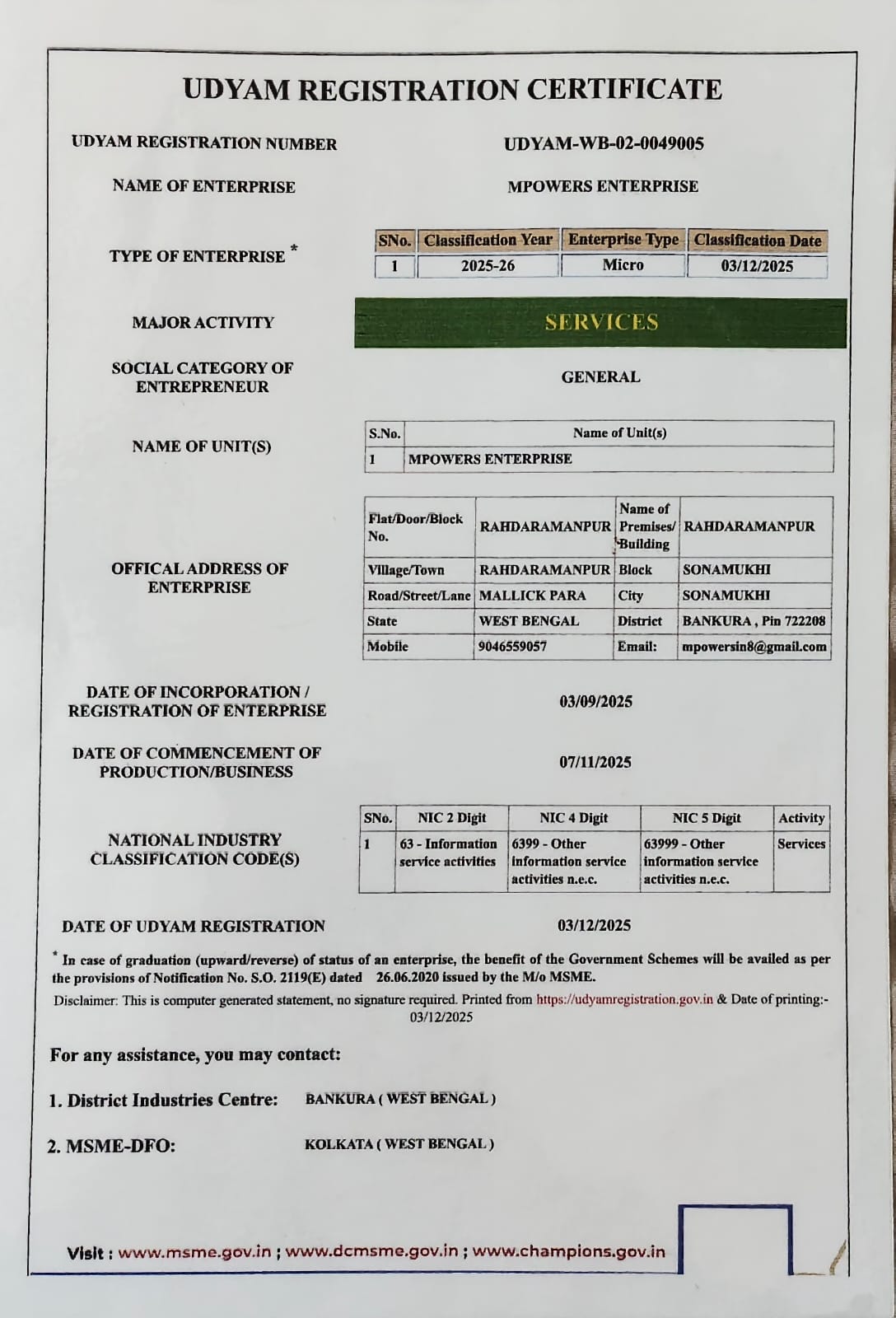 UDYAM REGISTRATION CERTIFICATE

UDYAM REGISTRATION NUMBER
UDYAM-WB-02-0049005

NAME OF ENTERPRISE
MPOWERS ENTERPRISE

TYPE OF ENTERPRISE *

| SNo. | Classification Year | Enterprise Type | Classification Date |
|---|---|---|---|
| 1 | 2025-26 | Micro | 03/12/2025 |

MAJOR ACTIVITY
SERVICES

SOCIAL CATEGORY OF ENTREPRENEUR
GENERAL

NAME OF UNIT(S)

| S.No. | Name of Unit(s) |
|---|---|
| 1 | MPOWERS ENTERPRISE |

OFFICAL ADDRESS OF ENTERPRISE

| Flat/Door/Block No. | RAHDARAMANPUR | Name of Premises/ Building | RAHDARAMANPUR |
|---|---|---|---|
| Village/Town | RAHDARAMANPUR | Block | SONAMUKHI |
| Road/Street/Lane | MALLICK PARA | City | SONAMUKHI |
| State | WEST BENGAL | District | BANKURA , Pin 722208 |
| Mobile | 9046559057 | Email: | mpowersin8@gmail.com |

DATE OF INCORPORATION / REGISTRATION OF ENTERPRISE
03/09/2025

DATE OF COMMENCEMENT OF PRODUCTION/BUSINESS
07/11/2025

NATIONAL INDUSTRY CLASSIFICATION CODE(S)

| SNo. | NIC 2 Digit | NIC 4 Digit | NIC 5 Digit | Activity |
|---|---|---|---|---|
| 1 | 63 - Information service activities | 6399 - Other information service activities n.e.c. | 63999 - Other information service activities n.e.c. | Services |

DATE OF UDYAM REGISTRATION
03/12/2025

* In case of graduation (upward/reverse) of status of an enterprise, the benefit of the Government Schemes will be availed as per the provisions of Notification No. S.O. 2119(E) dated 26.06.2020 issued by the M/o MSME.

Disclaimer: This is computer generated statement, no signature required. Printed from https://udyamregistration.gov.in & Date of printing:- 03/12/2025

For any assistance, you may contact:

1. District Industries Centre: BANKURA ( WEST BENGAL )

2. MSME-DFO: KOLKATA ( WEST BENGAL )

Visit : www.msme.gov.in ; www.dcmsme.gov.in ; www.champions.gov.in